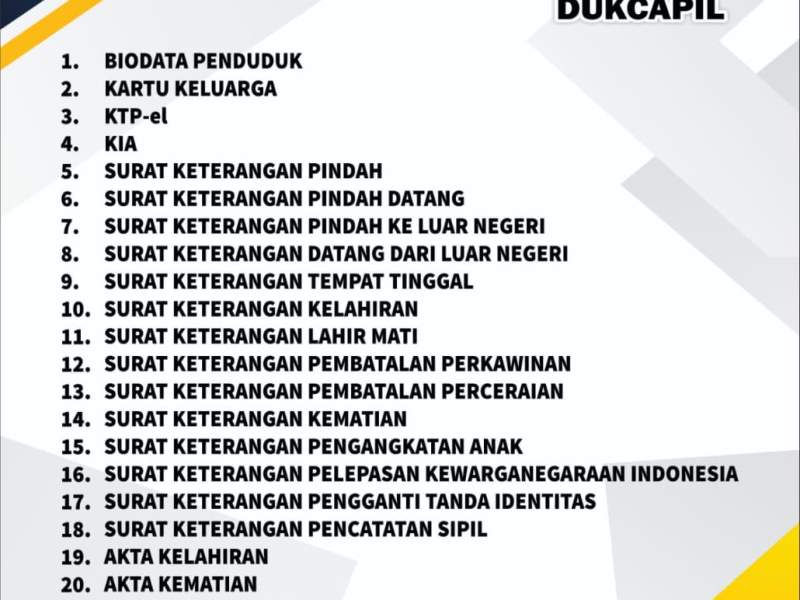 DUKCAPIL

1. BIODATA PENDUDUK
2. KARTU KELUARGA
3. KTP-el
4. KIA
5. SURAT KETERANGAN PINDAH
6. SURAT KETERANGAN PINDAH DATANG
7. SURAT KETERANGAN PINDAH KE LUAR NEGERI
8. SURAT KETERANGAN DATANG DARI LUAR NEGERI
9. SURAT KETERANGAN TEMPAT TINGGAL
10. SURAT KETERANGAN KELAHIRAN
11. SURAT KETERANGAN LAHIR MATI
12. SURAT KETERANGAN PEMBATALAN PERKAWINAN
13. SURAT KETERANGAN PEMBATALAN PERCERAIAN
14. SURAT KETERANGAN KEMATIAN
15. SURAT KETERANGAN PENGANGKATAN ANAK
16. SURAT KETERANGAN PELEPASAN KEWARGANEGARAAN INDONESIA
17. SURAT KETERANGAN PENGGANTI TANDA IDENTITAS
18. SURAT KETERANGAN PENCATATAN SIPIL
19. AKTA KELAHIRAN
20. AKTA KEMATIAN